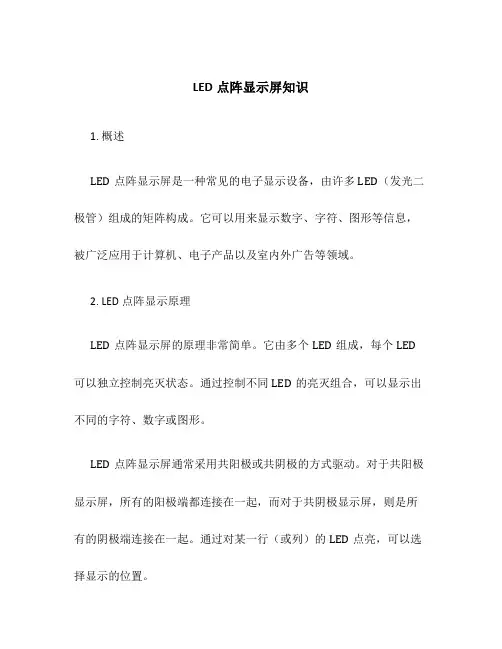 LED 点阵显示屏知识

1. 概述

LED 点阵显示屏是一种常见的电子显示设备，由许多 LED（发光二极管）组成的矩阵构成。它可以用来显示数字、字符、图形等信息，被广泛应用于计算机、电子产品以及室内外广告等领域。

2. LED 点阵显示原理

LED 点阵显示屏的原理非常简单。它由多个 LED 组成，每个 LED 可以独立控制亮灭状态。通过控制不同 LED 的亮灭组合，可以显示出不同的字符、数字或图形。

LED 点阵显示屏通常采用共阳极或共阴极的方式驱动。对于共阳极显示屏，所有的阳极端都连接在一起，而对于共阴极显示屏，则是所有的阴极端连接在一起。通过对某一行（或列）的 LED 点亮，可以选择显示的位置。